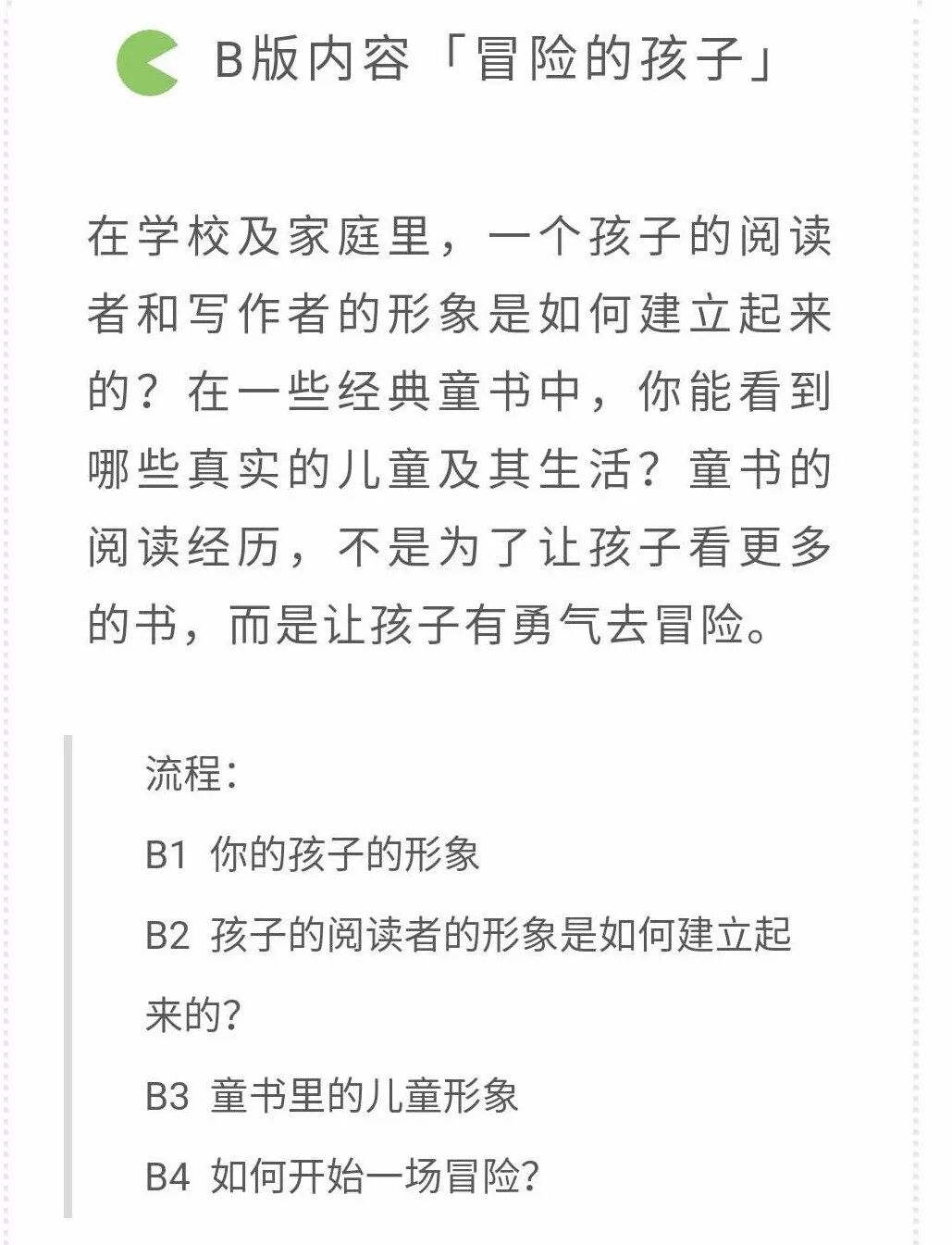 B版内容「冒险的孩子」

在学校及家庭里，一个孩子的阅读者和写作者的形象是如何建立起来的？在一些经典童书中，你能看到哪些真实的儿童及其生活？童书的阅读经历，不是为了让孩子看更多的书，而是让孩子有勇气去冒险。

流程：
B1 你的孩子的形象
B2 孩子的阅读者的形象是如何建立起来的？
B3 童书里的儿童形象
B4 如何开始一场冒险？